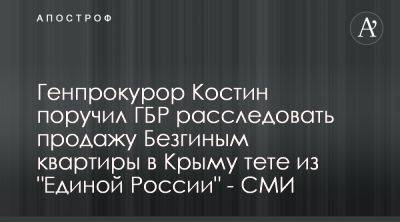 АПОСТРОФ

A'

Генпрокурор Костин поручил ГБР расследовать продажу Безгиным квартиры в Крыму тете из "Единой России" - СМИ